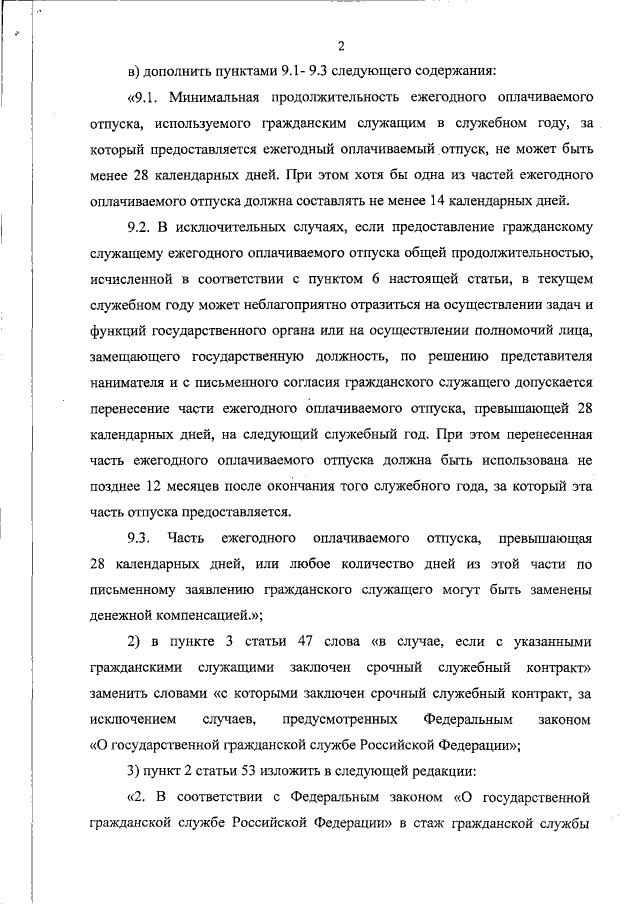 2

в) дополнить пунктами 9.1- 9.3 следующего содержания:

«9.1. Минимальная продолжительность ежегодного оплачиваемого отпуска, используемого гражданским служащим в служебном году, за который предоставляется ежегодный оплачиваемый отпуск, не может быть менее 28 календарных дней. При этом хотя бы одна из частей ежегодного оплачиваемого отпуска должна составлять не менее 14 календарных дней.

9.2. В исключительных случаях, если предоставление гражданскому служащему ежегодного оплачиваемого отпуска общей продолжительностью, исчисленной в соответствии с пунктом 6 настоящей статьи, в текущем служебном году может неблагоприятно отразиться на осуществлении задач и функций государственного органа или на осуществлении полномочий лица, замещающего государственную должность, по решению представителя нанимателя и с письменного согласия гражданского служащего допускается перенесение части ежегодного оплачиваемого отпуска, превышающей 28 календарных дней, на следующий служебный год. При этом перенесенная часть ежегодного оплачиваемого отпуска должна быть использована не позднее 12 месяцев после окончания того служебного года, за который эта часть отпуска предоставляется.

9.3. Часть ежегодного оплачиваемого отпуска, превышающая 28 календарных дней, или любое количество дней из этой части по письменному заявлению гражданского служащего могут быть заменены денежной компенсацией.»;

2) в пункте 3 статьи 47 слова «в случае, если с указанными гражданскими служащими заключен срочный служебный контракт» заменить словами «с которыми заключен срочный служебный контракт, за исключением случаев, предусмотренных Федеральным законом «О государственной гражданской службе Российской Федерации»;

3) пункт 2 статьи 53 изложить в следующей редакции:

«2. В соответствии с Федеральным законом «О государственной гражданской службе Российской Федерации» в стаж гражданской службы